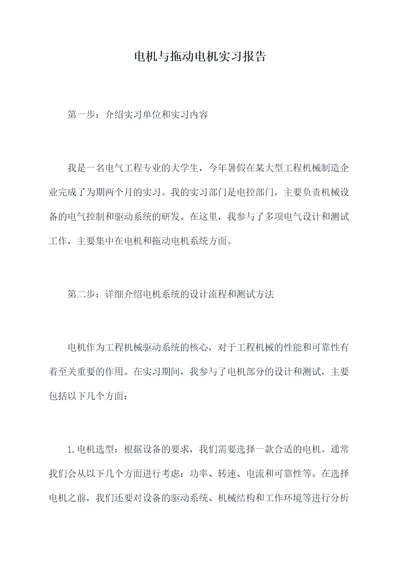 电机与拖动电机实习报告

第一步：介绍实习单位和实习内容

我是一名电气工程专业的大学生，今年暑假在某大型工程机械制造企业完成了为期两个月的实习。我的实习部门是电控部门，主要负责机械设备的电气控制和驱动系统的研发。在这里，我参与了多项电气设计和测试工作，主要集中在电机和拖动电机系统方面。

第二步：详细介绍电机系统的设计流程和测试方法

电机作为工程机械驱动系统的核心，对于工程机械的性能和可靠性有着至关重要的作用。在实习期间，我参与了电机部分的设计和测试，主要包括以下几个方面：

1. 电机选型：根据设备的要求，我们需要选择一款合适的电机。通常我们会从以下几个方面进行考虑：功率、转速、电流和可靠性等。在选择电机之前，我们还要对设备的驱动系统、机械结构和工作环境等进行分析